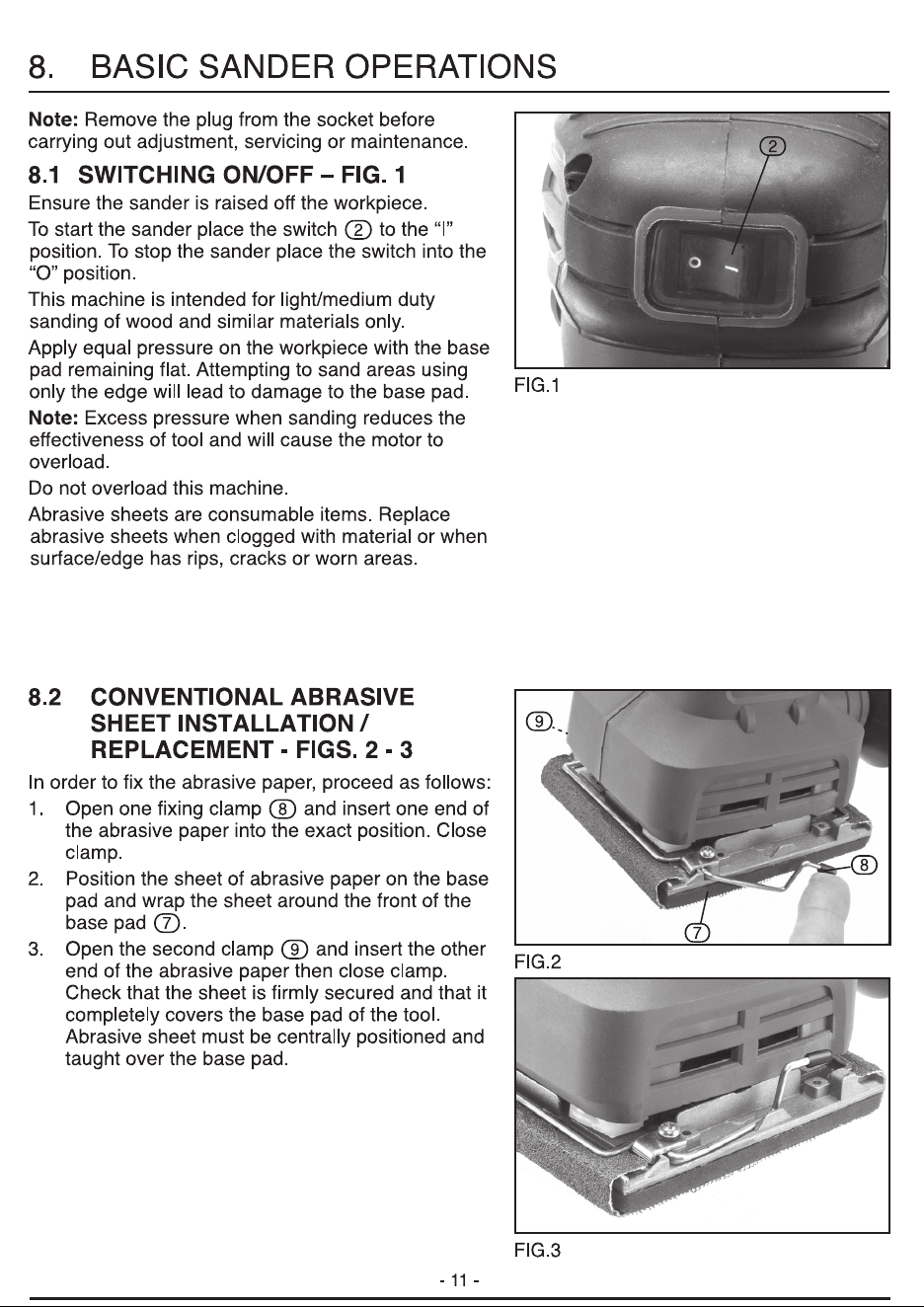 8. BASIC SANDER OPERATIONS

Note: Remove the plug from the socket before carrying out adjustment, servicing or maintenance.

8.1 SWITCHING ON/OFF – FIG. 1

Ensure the sander is raised off the workpiece.

To start the sander place the switch ② to the "I" position. To stop the sander place the switch into the "O" position.

This machine is intended for light/medium duty sanding of wood and similar materials only.

Apply equal pressure on the workpiece with the base pad remaining flat. Attempting to sand areas using only the edge will lead to damage to the base pad.

Note: Excess pressure when sanding reduces the effectiveness of tool and will cause the motor to overload.

Do not overload this machine.

Abrasive sheets are consumable items. Replace abrasive sheets when clogged with material or when surface/edge has rips, cracks or worn areas.

2

FIG.1

8.2 CONVENTIONAL ABRASIVE SHEET INSTALLATION / REPLACEMENT - FIGS. 2 - 3

In order to fix the abrasive paper, proceed as follows:

1. Open one fixing clamp ⑧ and insert one end of the abrasive paper into the exact position. Close clamp.

2. Position the sheet of abrasive paper on the base pad and wrap the sheet around the front of the base pad ⑦.

3. Open the second clamp ⑨ and insert the other end of the abrasive paper then close clamp. Check that the sheet is firmly secured and that it completely covers the base pad of the tool. Abrasive sheet must be centrally positioned and taught over the base pad.

9

8

7

FIG.2

FIG.3

- 11 -